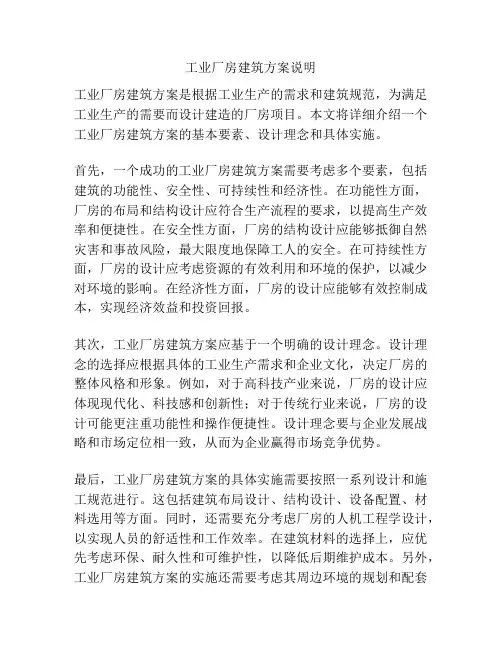 工业厂房建筑方案说明

工业厂房建筑方案是根据工业生产的需求和建筑规范，为满足工业生产的需要而设计建造的厂房项目。本文将详细介绍一个工业厂房建筑方案的基本要素、设计理念和具体实施。

首先，一个成功的工业厂房建筑方案需要考虑多个要素，包括建筑的功能性、安全性、可持续性和经济性。在功能性方面，厂房的布局和结构设计应符合生产流程的要求，以提高生产效率和便捷性。在安全性方面，厂房的结构设计应能够抵御自然灾害和事故风险，最大限度地保障工人的安全。在可持续性方面，厂房的设计应考虑资源的有效利用和环境的保护，以减少对环境的影响。在经济性方面，厂房的设计应能够有效控制成本，实现经济效益和投资回报。

其次，工业厂房建筑方案应基于一个明确的设计理念。设计理念的选择应根据具体的工业生产需求和企业文化，决定厂房的整体风格和形象。例如，对于高科技产业来说，厂房的设计应体现现代化、科技感和创新性；对于传统行业来说，厂房的设计可能更注重功能性和操作便捷性。设计理念要与企业发展战略和市场定位相一致，从而为企业赢得市场竞争优势。

最后，工业厂房建筑方案的具体实施需要按照一系列设计和施工规范进行。这包括建筑布局设计、结构设计、设备配置、材料选用等方面。同时，还需要充分考虑厂房的人机工程学设计，以实现人员的舒适性和工作效率。在建筑材料的选择上，应优先考虑环保、耐久性和可维护性，以降低后期维护成本。另外，工业厂房建筑方案的实施还需要考虑其周边环境的规划和配套